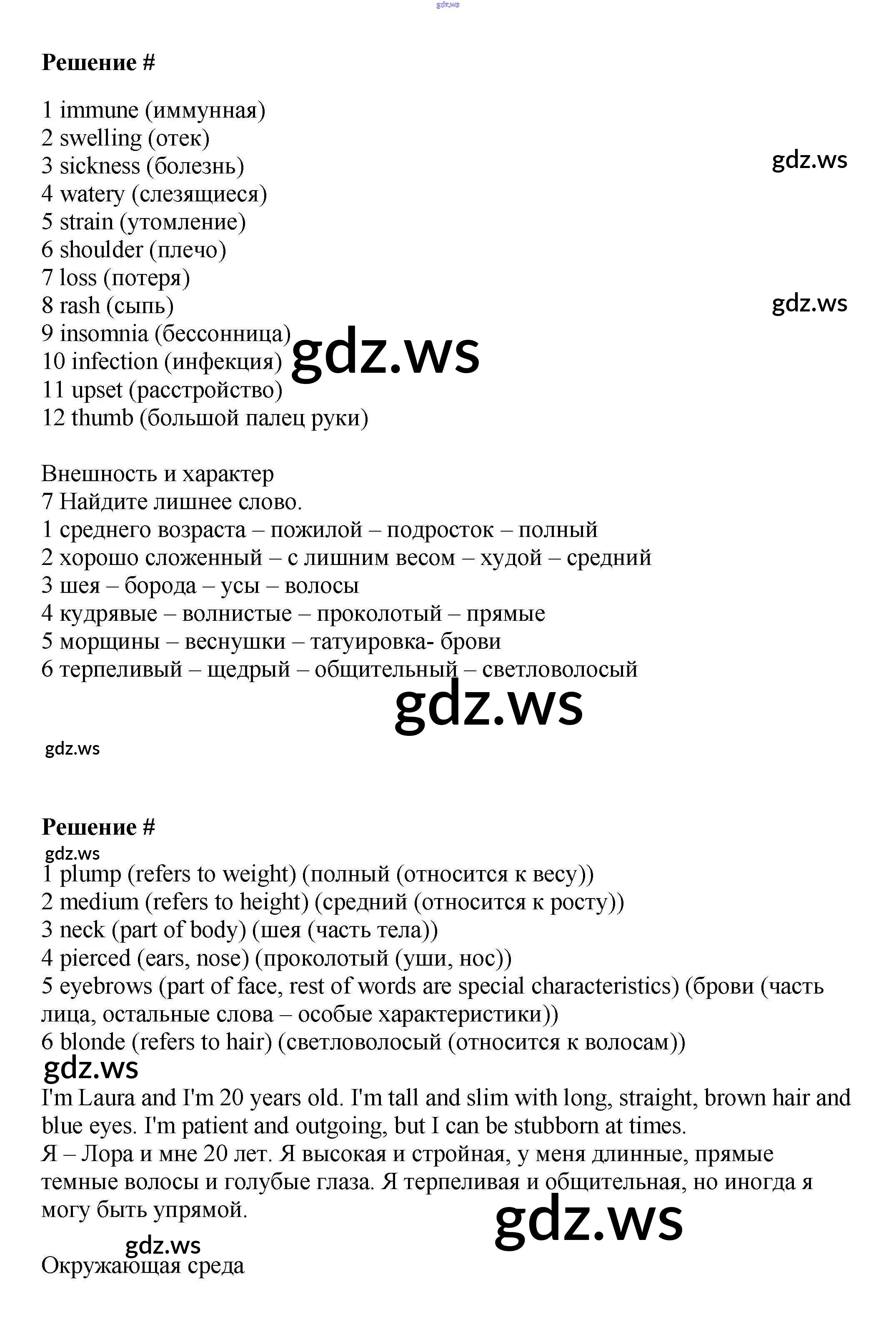 gdz.ws

**Решение #**

1 immune (иммунная)
2 swelling (отек)
3 sickness (болезнь)
4 watery (слезящиеся)
5 strain (утомление)
6 shoulder (плечо)
7 loss (потеря)
8 rash (сыпь)
9 insomnia (бессонница)
10 infection (инфекция)
11 upset (расстройство)
12 thumb (большой палец руки)

gdz.ws

gdz.ws

gdz.ws

Внешность и характер
7 Найдите лишнее слово.
1 среднего возраста – пожилой – подросток – полный
2 хорошо сложенный – с лишним весом – худой – средний
3 шея – борода – усы – волосы
4 кудрявые – волнистые – проколотый – прямые
5 морщины – веснушки – татуировка- брови
6 терпеливый – щедрый – общительный – светловолосый

gdz.ws

gdz.ws

**Решение #**

gdz.ws

1 plump (refers to weight) (полный (относится к весу))
2 medium (refers to height) (средний (относится к росту))
3 neck (part of body) (шея (часть тела))
4 pierced (ears, nose) (проколотый (уши, нос))
5 eyebrows (part of face, rest of words are special characteristics) (брови (часть лица, остальные слова – особые характеристики))
6 blonde (refers to hair) (светловолосый (относится к волосам))

gdz.ws

I'm Laura and I'm 20 years old. I'm tall and slim with long, straight, brown hair and blue eyes. I'm patient and outgoing, but I can be stubborn at times.
Я – Лора и мне 20 лет. Я высокая и стройная, у меня длинные, прямые темные волосы и голубые глаза. Я терпеливая и общительная, но иногда я могу быть упрямой.

gdz.ws

gdz.ws

Окружающая среда